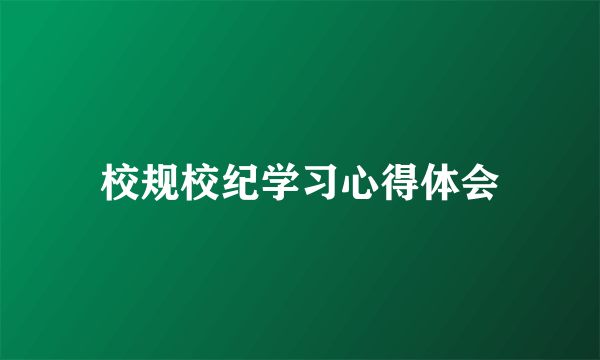 校规校纪学习心得体会